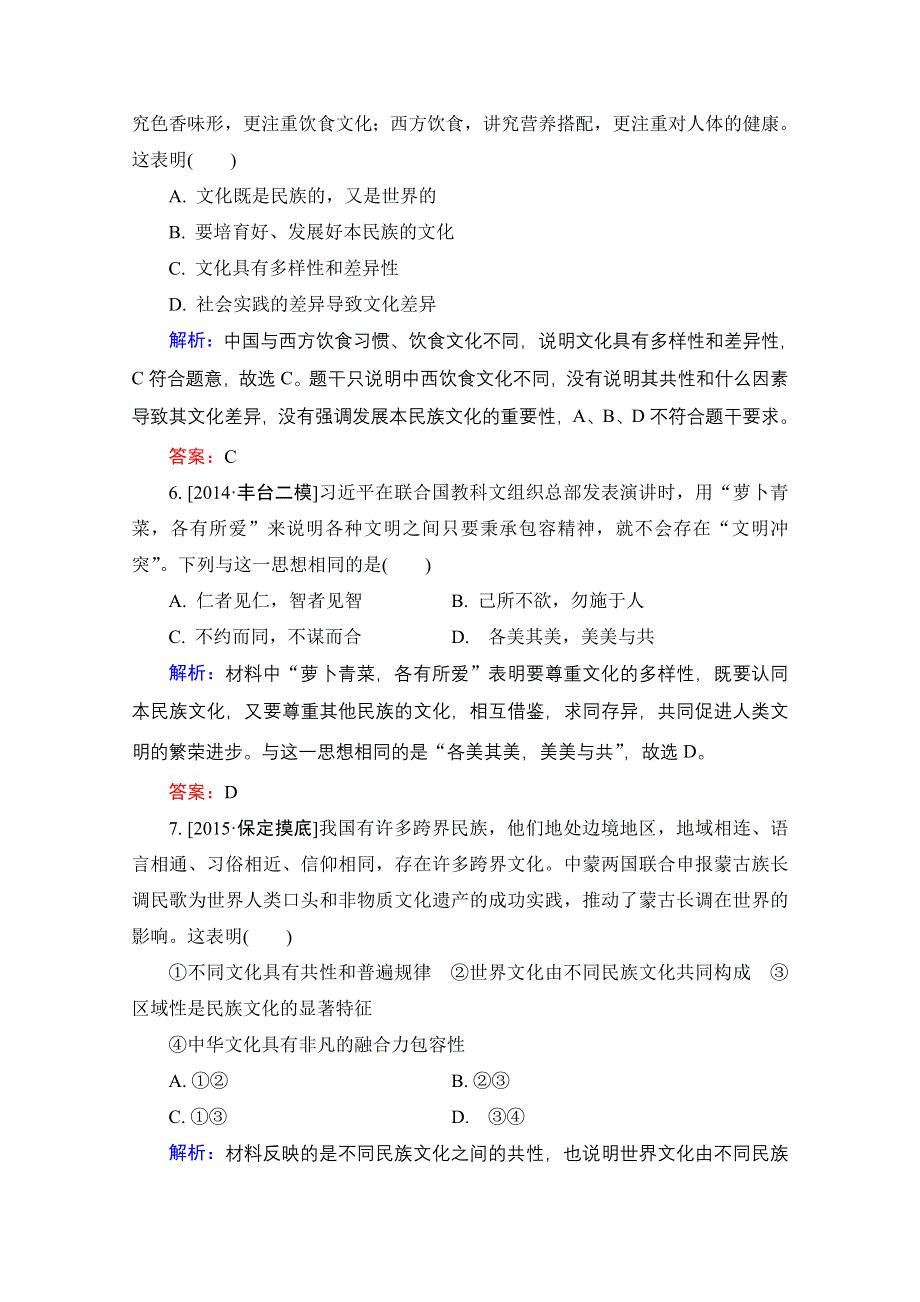 究色香味形，更注重饮食文化；西方饮食，讲究营养搭配，更注重对人体的健康。这表明(　　)

A. 文化既是民族的，又是世界的

B. 要培育好、发展好本民族的文化

C. 文化具有多样性和差异性

D. 社会实践的差异导致文化差异

解析：中国与西方饮食习惯、饮食文化不同，说明文化具有多样性和差异性，C 符合题意，故选 C。题干只说明中西饮食文化不同，没有说明其共性和什么因素导致其文化差异，没有强调发展本民族文化的重要性，A、B、D 不符合题干要求。

答案：C

6. [2014·丰台二模]习近平在联合国教科文组织总部发表演讲时，用“萝卜青菜，各有所爱”来说明各种文明之间只要秉承包容精神，就不会存在“文明冲突”。下列与这一思想相同的是(　　)

A. 仁者见仁，智者见智　　B. 己所不欲，勿施于人

C. 不约而同，不谋而合　　D. 各美其美，美美与共

解析：材料中“萝卜青菜，各有所爱”表明要尊重文化的多样性，既要认同本民族文化，又要尊重其他民族的文化，相互借鉴，求同存异，共同促进人类文明的繁荣进步。与这一思想相同的是“各美其美，美美与共”，故选 D。

答案：D

7. [2015·保定摸底]我国有许多跨界民族，他们地处边境地区，地域相连、语言相通、习俗相近、信仰相同，存在许多跨界文化。中蒙两国联合申报蒙古族长调民歌为世界人类口头和非物质文化遗产的成功实践，推动了蒙古长调在世界的影响。这表明(　　)

①不同文化具有共性和普遍规律　②世界文化由不同民族文化共同构成　③区域性是民族文化的显著特征

④中华文化具有非凡的融合力包容性

A. ①②　　B. ②③

C. ①③　　D. ③④

解析：材料反映的是不同民族文化之间的共性，也说明世界文化由不同民族